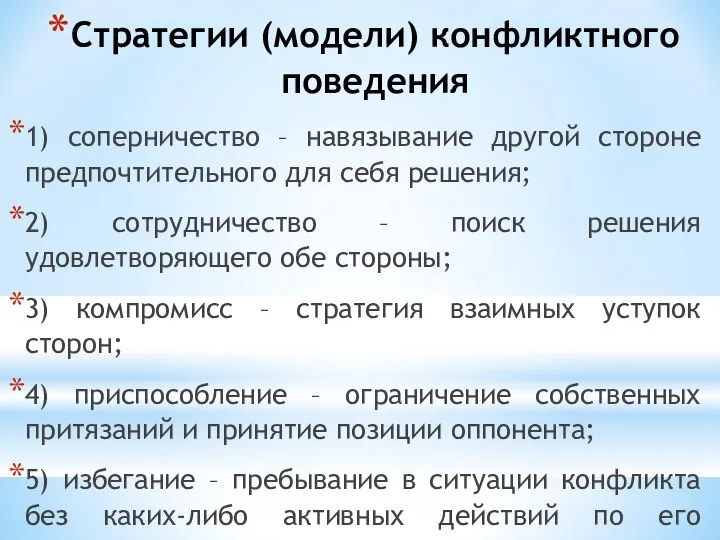 *Стратегии (модели) конфликтного поведения

*1) соперничество – навязывание другой стороне предпочтительного для себя решения;

*2) сотрудничество – поиск решения удовлетворяющего обе стороны;

*3) компромисс – стратегия взаимных уступок сторон;

*4) приспособление – ограничение собственных притязаний и принятие позиции оппонента;

*5) избегание – пребывание в ситуации конфликта без каких-либо активных действий по его